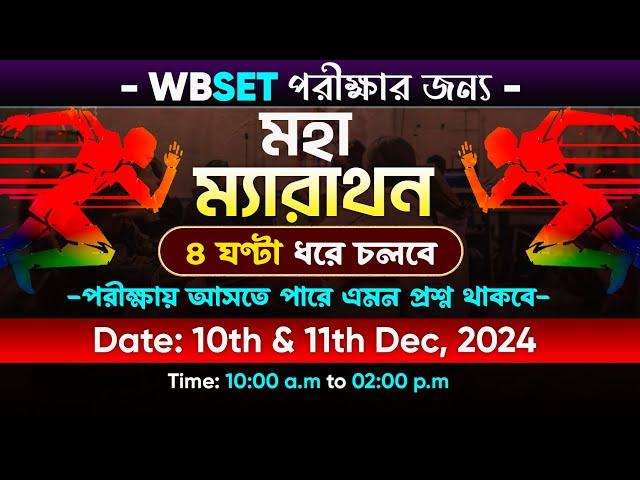 - WBSET পরীক্ষার জন্য -

মহা ম্যারাথন

৪ ঘণ্টা ধরে চলবে

-পরীক্ষায় আসতে পারে এমন প্রশ্ন থাকবে-

Date: 10th & 11th Dec, 2024

Time: 10:00 a.m to 02:00 p.m